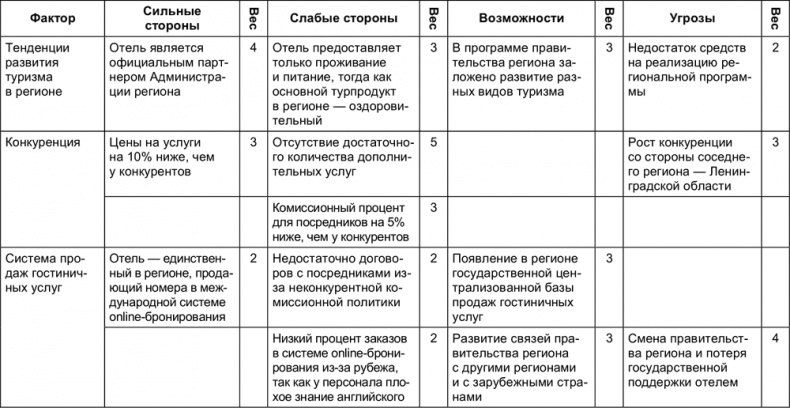 | Фактор | Сильные стороны | Вес | Слабые стороны | Вес | Возможности | Вес | Угрозы | Вес |
|---|---|---|---|---|---|---|---|---|
| Тенденции развития туризма в регионе | Отель является официальным партнером Администрации региона | 4 | Отель предоставляет только проживание и питание, тогда как основной турпродукт в регионе — оздоровительный | 3 | В программе правительства региона заложено развитие разных видов туризма | 3 | Недостаток средств на реализацию региональной программы | 2 |
| Конкуренция | Цены на услуги на 10% ниже, чем у конкурентов | 3 | Отсутствие достаточного количества дополнительных услуг | 5 | | | Рост конкуренции со стороны соседнего региона — Ленинградской области | 3 |
| | | | Комиссионный процент для посредников на 5% ниже, чем у конкурентов | 3 | | | | |
| Система продаж гостиничных услуг | Отель — единственный в регионе, продающий номера в международной системе online-бронирования | 2 | Недостаточно договоров с посредниками из-за неконкурентной комиссионной политики | 2 | Появление в регионе государственной централизованной базы продаж гостиничных услуг | 3 | | |
| | | | Низкий процент заказов в системе online-бронирования из-за рубежа, так как у персонала плохое знание английского | 2 | Развитие связей правительства региона с другими регионами и с зарубежными странами | 3 | Смена правительства региона и потеря государственной поддержки отелем | 4 |